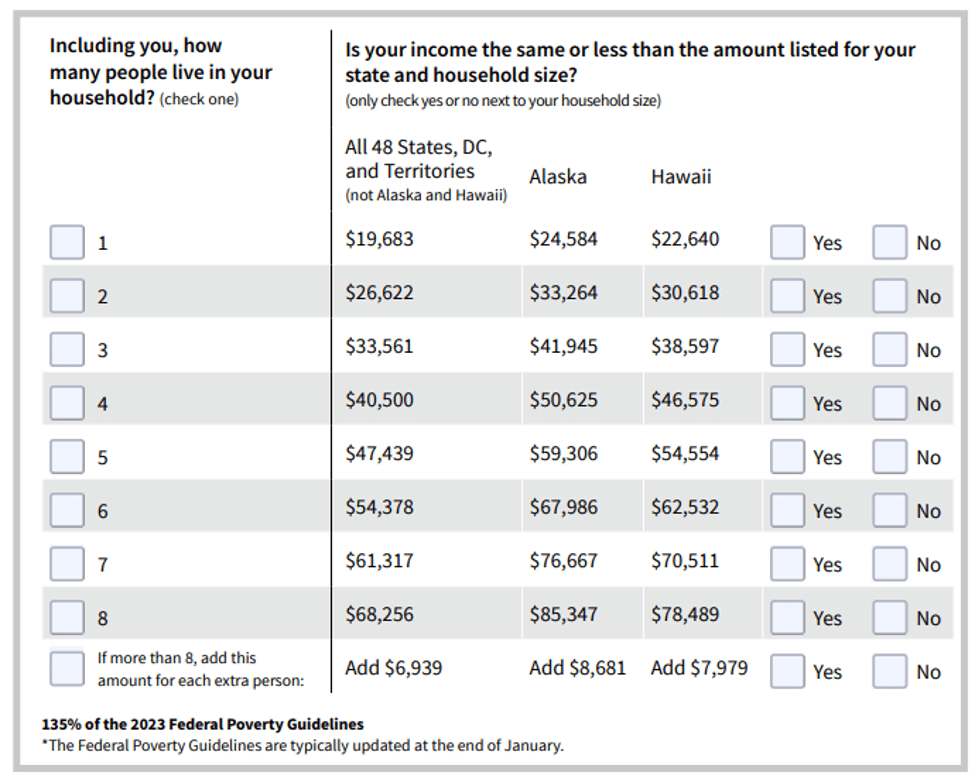 | Including you, how many people live in your household? (check one) | Is your income the same or less than the amount listed for your state and household size? (only check yes or no next to your household size) | | | | |
|---|---|---|---|---|---|
| | All 48 States, DC, and Territories (not Alaska and Hawaii) | Alaska | Hawaii | | |
| 1 | \$19,683 | \$24,584 | \$22,640 | Yes | No |
| 2 | \$26,622 | \$33,264 | \$30,618 | Yes | No |
| 3 | \$33,561 | \$41,945 | \$38,597 | Yes | No |
| 4 | \$40,500 | \$50,625 | \$46,575 | Yes | No |
| 5 | \$47,439 | \$59,306 | \$54,554 | Yes | No |
| 6 | \$54,378 | \$67,986 | \$62,532 | Yes | No |
| 7 | \$61,317 | \$76,667 | \$70,511 | Yes | No |
| 8 | \$68,256 | \$85,347 | \$78,489 | Yes | No |
| If more than 8, add this amount for each extra person: | Add \$6,939 | Add \$8,681 | Add \$7,979 | Yes | No |

135% of the 2023 Federal Poverty Guidelines
*The Federal Poverty Guidelines are typically updated at the end of January.